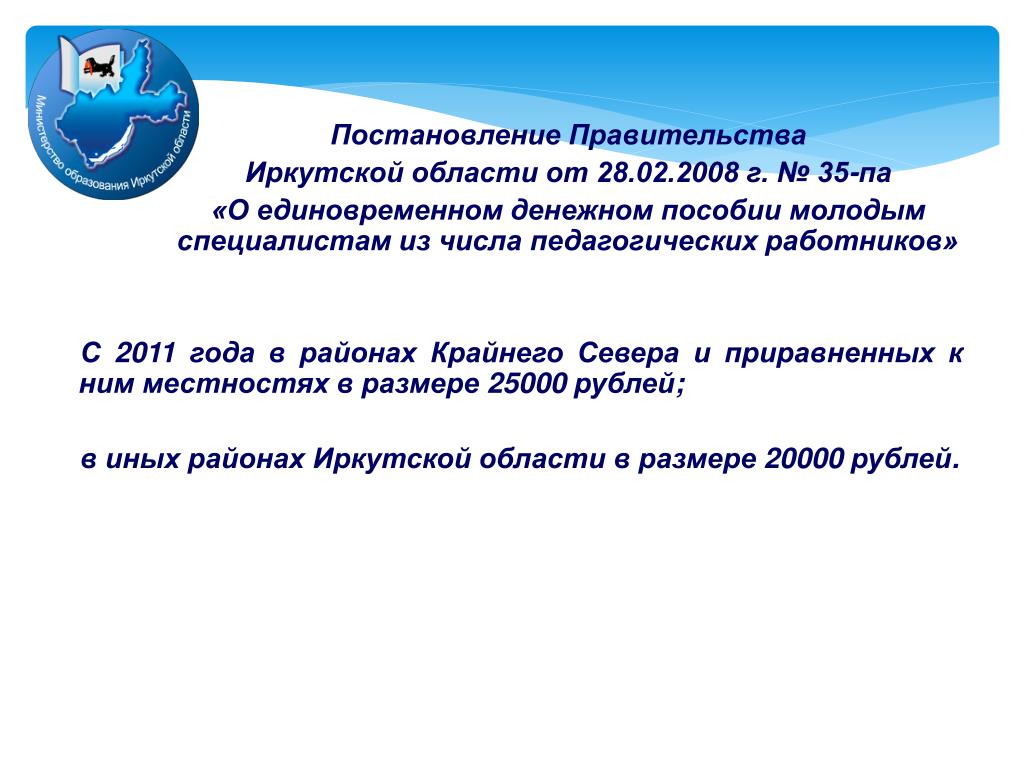 Министерство образования Иркутской области

Постановление Правительства Иркутской области от 28.02.2008 г. № 35-па «О единовременном денежном пособии молодым специалистам из числа педагогических работников»

С 2011 года в районах Крайнего Севера и приравненных к ним местностях в размере 25000 рублей;

в иных районах Иркутской области в размере 20000 рублей.